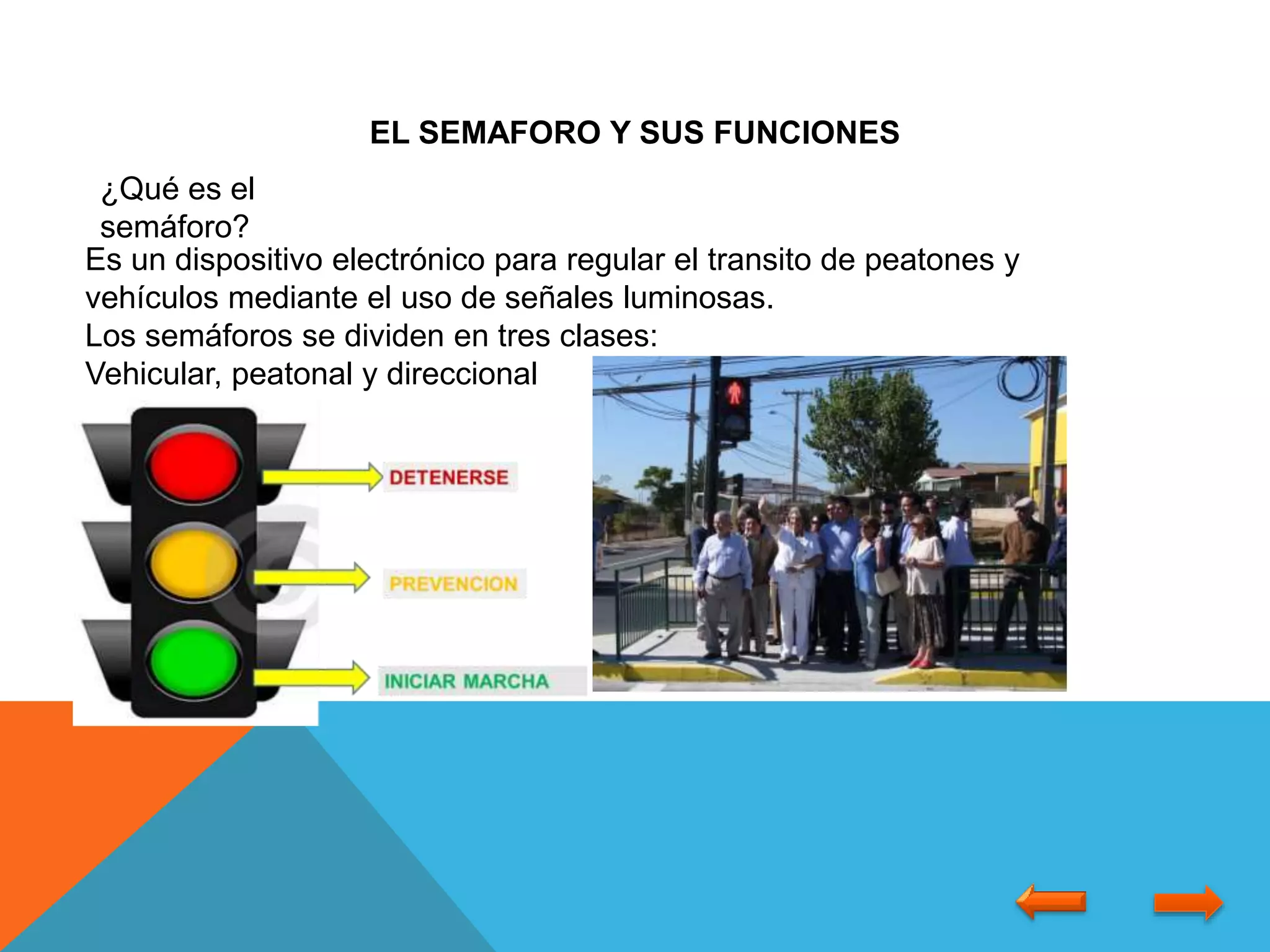 EL SEMAFORO Y SUS FUNCIONES

¿Qué es el semáforo?

Es un dispositivo electrónico para regular el transito de peatones y vehículos mediante el uso de señales luminosas.

Los semáforos se dividen en tres clases:

Vehicular, peatonal y direccional

DETENERSE

PREVENCION

INICIAR MARCHA